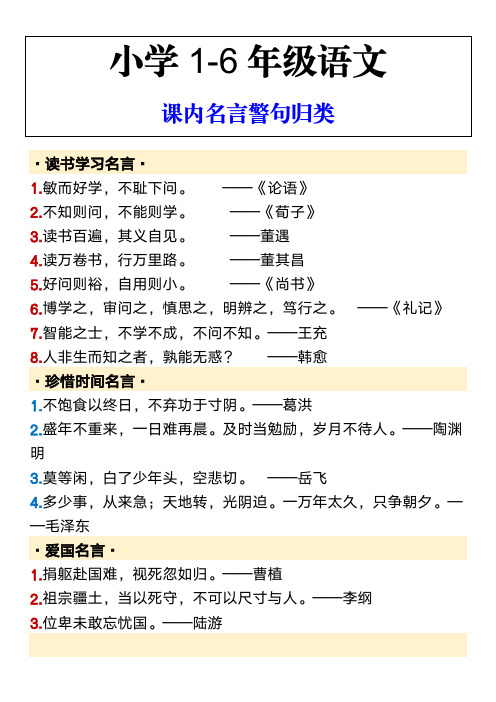 小学 1-6 年级语文

课内名言警句归类

· 读书学习名言 ·

1.敏而好学，不耻下问。 ——《论语》

2.不知则问，不能则学。 ——《荀子》

3.读书百遍，其义自见。 ——董遇

4.读万卷书，行万里路。 ——董其昌

5.好问则裕，自用则小。 ——《尚书》

6.博学之，审问之，慎思之，明辨之，笃行之。 ——《礼记》

7.智能之士，不学不成，不问不知。——王充

8.人非生而知之者，孰能无惑？ ——韩愈

· 珍惜时间名言 ·

1.不饱食以终日，不弃功于寸阴。——葛洪

2.盛年不重来，一日难再晨。及时当勉励，岁月不待人。——陶渊明

3.莫等闲，白了少年头，空悲切。 ——岳飞

4.多少事，从来急；天地转，光阴迫。一万年太久，只争朝夕。——毛泽东

· 爱国名言 ·

1.捐躯赴国难，视死忽如归。——曹植

2.祖宗疆土，当以死守，不可以尺寸与人。——李纲

3.位卑未敢忘忧国。——陆游